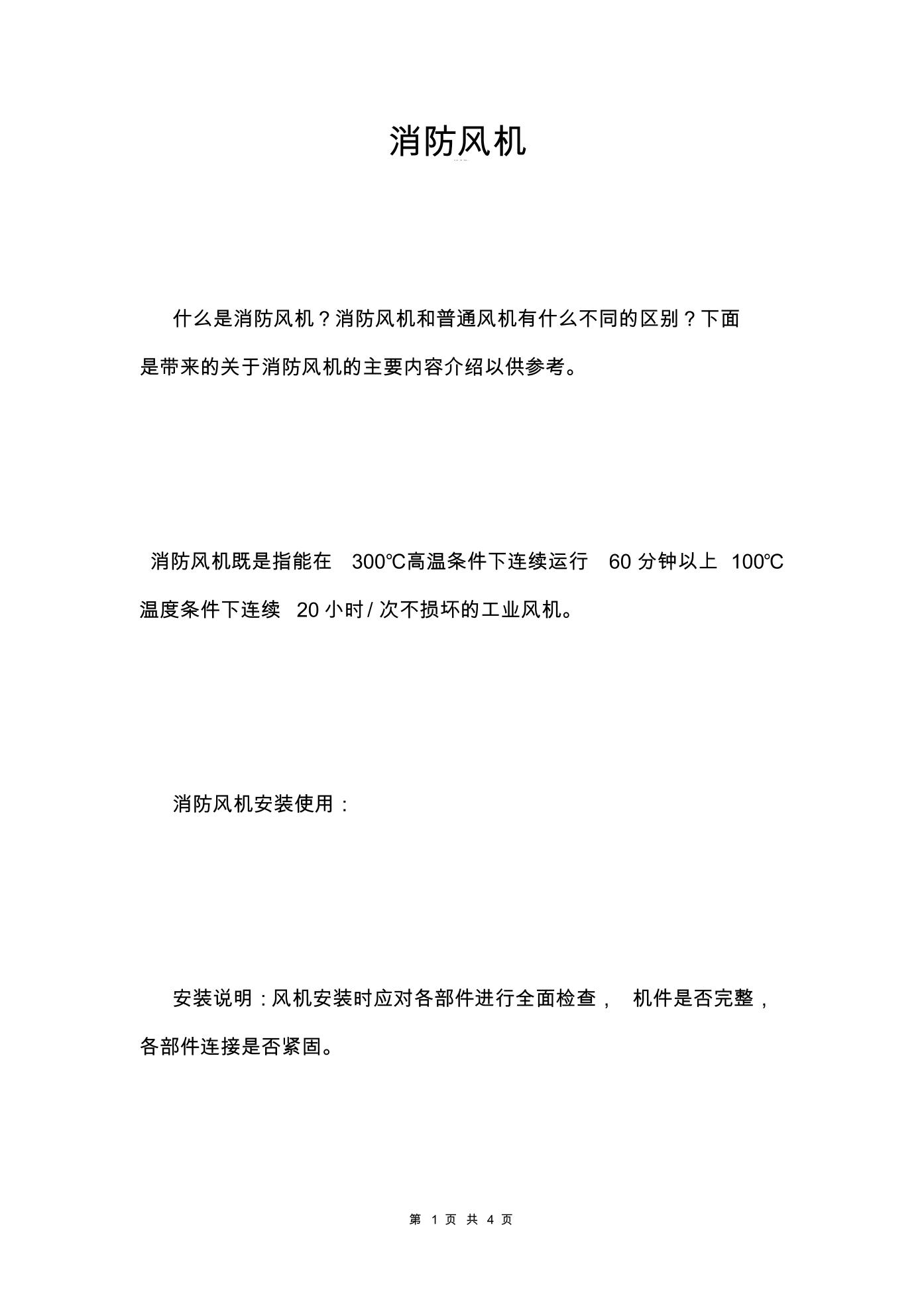 消防风机

什么是消防风机？消防风机和普通风机有什么不同的区别？下面是带来的关于消防风机的主要内容介绍以供参考。

消防风机既是指能在 300℃高温条件下连续运行 60 分钟以上 100℃温度条件下连续 20 小时 / 次不损坏的工业风机。

消防风机安装使用：

安装说明：风机安装时应对各部件进行全面检查， 机件是否完整，各部件连接是否紧固。

第 1 页 共 4 页